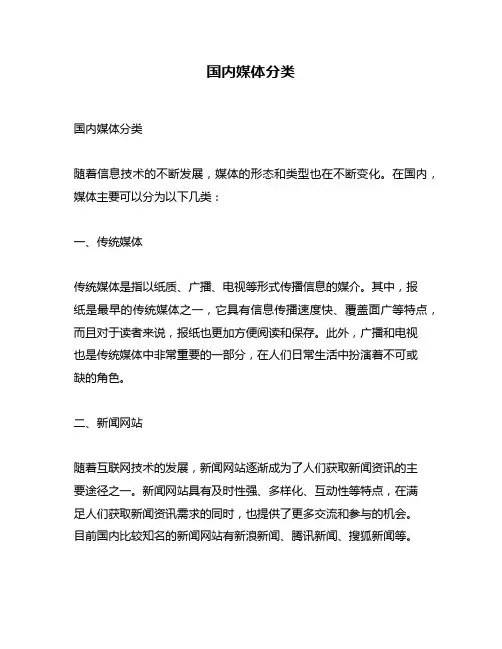 国内媒体分类

国内媒体分类

随着信息技术的不断发展，媒体的形态和类型也在不断变化。在国内，媒体主要可以分为以下几类：

一、传统媒体

传统媒体是指以纸质、广播、电视等形式传播信息的媒介。其中，报纸是最早的传统媒体之一，它具有信息传播速度快、覆盖面广等特点，而且对于读者来说，报纸也更加方便阅读和保存。此外，广播和电视也是传统媒体中非常重要的一部分，在人们日常生活中扮演着不可或缺的角色。

二、新闻网站

随着互联网技术的发展，新闻网站逐渐成为了人们获取新闻资讯的主要途径之一。新闻网站具有及时性强、多样化、互动性等特点，在满足人们获取新闻资讯需求的同时，也提供了更多交流和参与的机会。目前国内比较知名的新闻网站有新浪新闻、腾讯新闻、搜狐新闻等。